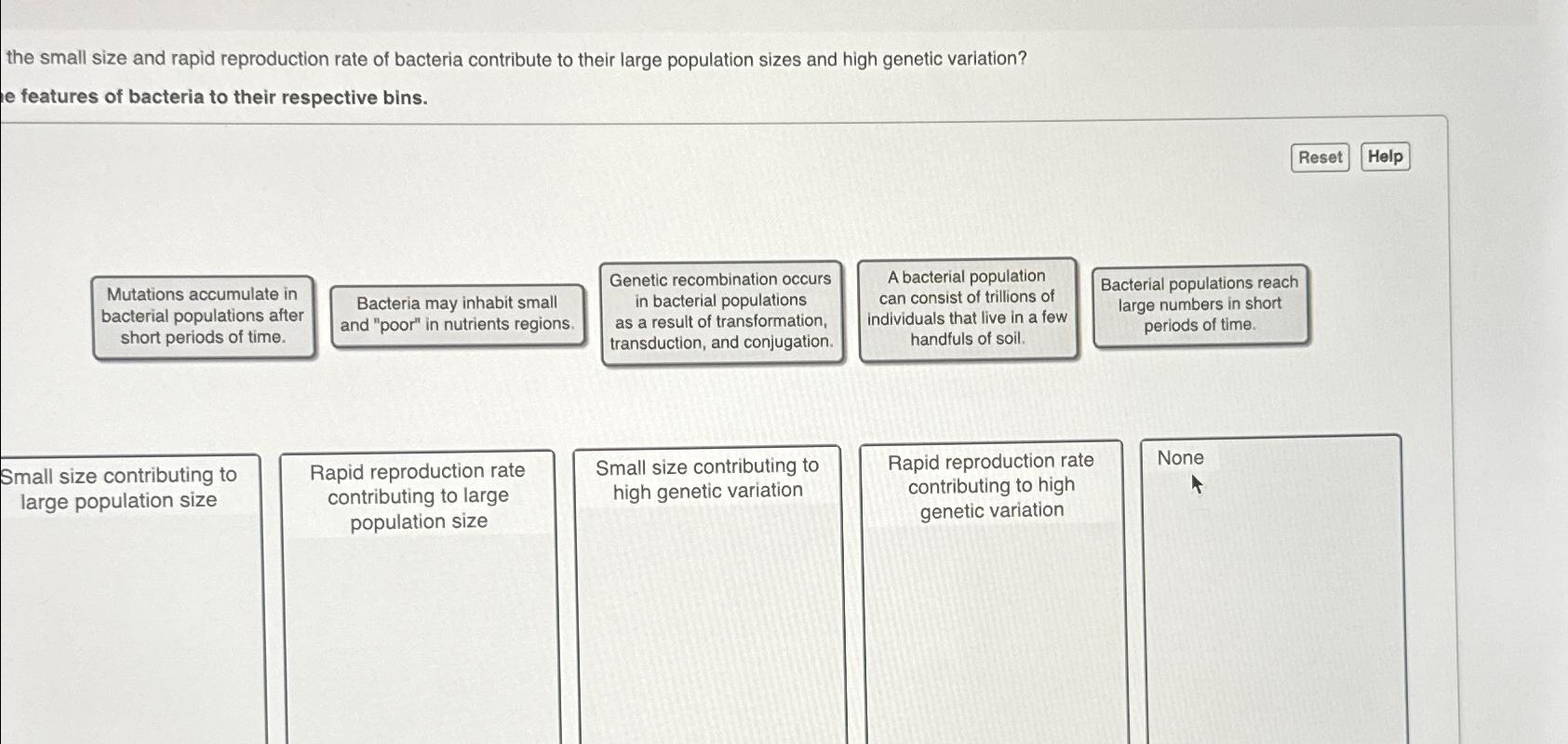 the small size and rapid reproduction rate of bacteria contribute to their large population sizes and high genetic variation?

e features of bacteria to their respective bins.

Reset Help

Mutations accumulate in bacterial populations after short periods of time.

Bacteria may inhabit small and "poor" in nutrients regions.

Genetic recombination occurs in bacterial populations as a result of transformation, transduction, and conjugation.

A bacterial population can consist of trillions of individuals that live in a few handfuls of soil.

Bacterial populations reach large numbers in short periods of time.

Small size contributing to large population size

Rapid reproduction rate contributing to large population size

Small size contributing to high genetic variation

Rapid reproduction rate contributing to high genetic variation

None